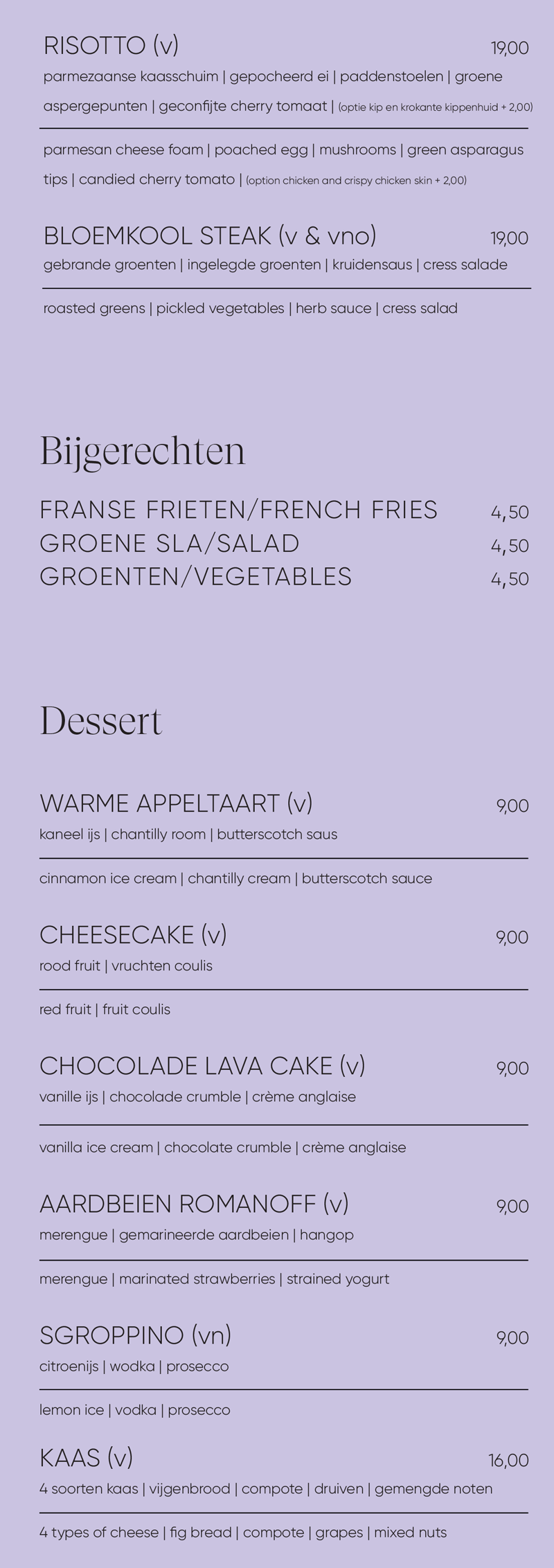 RISOTTO (v) 19,00

parmezaanse kaasschuim | gepocheerd ei | paddenstoelen | groene aspergepunten | geconfijte cherry tomaat | (optie kip en krokante kippenhuid + 2,00)

parmesan cheese foam | poached egg | mushrooms | green asparagus tips | candied cherry tomato | (option chicken and crispy chicken skin + 2,00)

BLOEMKOOL STEAK (v & vno) 19,00

gebrande groenten | ingelegde groenten | kruidensaus | cress salade

roasted greens | pickled vegetables | herb sauce | cress salad

Bijgerechten

FRANSE FRIETEN/FRENCH FRIES 4,50
GROENE SLA/SALAD 4,50
GROENTEN/VEGETABLES 4,50

Dessert

WARME APPELTAART (v) 9,00

kaneel ijs | chantilly room | butterscotch saus

cinnamon ice cream | chantilly cream | butterscotch sauce

CHEESECAKE (v) 9,00

rood fruit | vruchten coulis

red fruit | fruit coulis

CHOCOLADE LAVA CAKE (v) 9,00

vanille ijs | chocolade crumble | crème anglaise

vanilla ice cream | chocolate crumble | crème anglaise

AARDBEIEN ROMANOFF (v) 9,00

merengue | gemarineerde aardbeien | hangop

merengue | marinated strawberries | strained yogurt

SGROPPINO (vn) 9,00

citroenijs | wodka | prosecco

lemon ice | vodka | prosecco

KAAS (v) 16,00

4 soorten kaas | vijgenbrood | compote | druiven | gemengde noten

4 types of cheese | fig bread | compote | grapes | mixed nuts